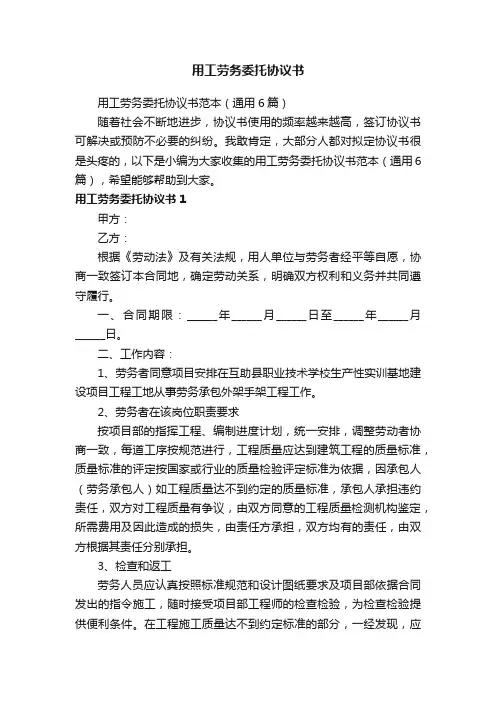 用工劳务委托协议书

用工劳务委托协议书范本（通用6篇）

随着社会不断地进步，协议书使用的频率越来越高，签订协议书可解决或预防不必要的纠纷。我敢肯定，大部分人都对拟定协议书很是头疼的，以下是小编为大家收集的用工劳务委托协议书范本（通用6篇），希望能够帮助到大家。

用工劳务委托协议书1

甲方：

乙方：

根据《劳动法》及有关法规，用人单位与劳务者经平等自愿，协商一致签订本合同地，确定劳动关系，明确双方权利和义务并共同遵守履行。

一、合同期限：_____年_____月_____日至_____年_____月_____日。

二、工作内容：

1、劳务者同意项目安排在互助县职业技术学校生产性实训基地建设项目工程工地从事劳务承包外架手架工程工作。

2、劳务者在该岗位职责要求

按项目部的指挥工程、编制进度计划，统一安排，调整劳动者协商一致，每道工序按规范进行，工程质量应达到建筑工程的质量标准，质量标准的评定按国家或行业的质量检验评定标准为依据，因承包人（劳务承包人）如工程质量达不到约定的质量标准，承包人承担违约责任，双方对工程质量有争议，由双方同意的工程质量检测机构鉴定，所需费用及因此造成的损失，由责任方承担，双方均有的责任，由双方根据其责任分别承担。

3、检查和返工

劳务人员应认真按照标准规范和设计图纸要求及项目部依据合同发出的指令施工，随时接受项目部工程师的检查检验，为检查检验提供便利条件。在工程施工质量达不到约定标准的部分，一经发现，应